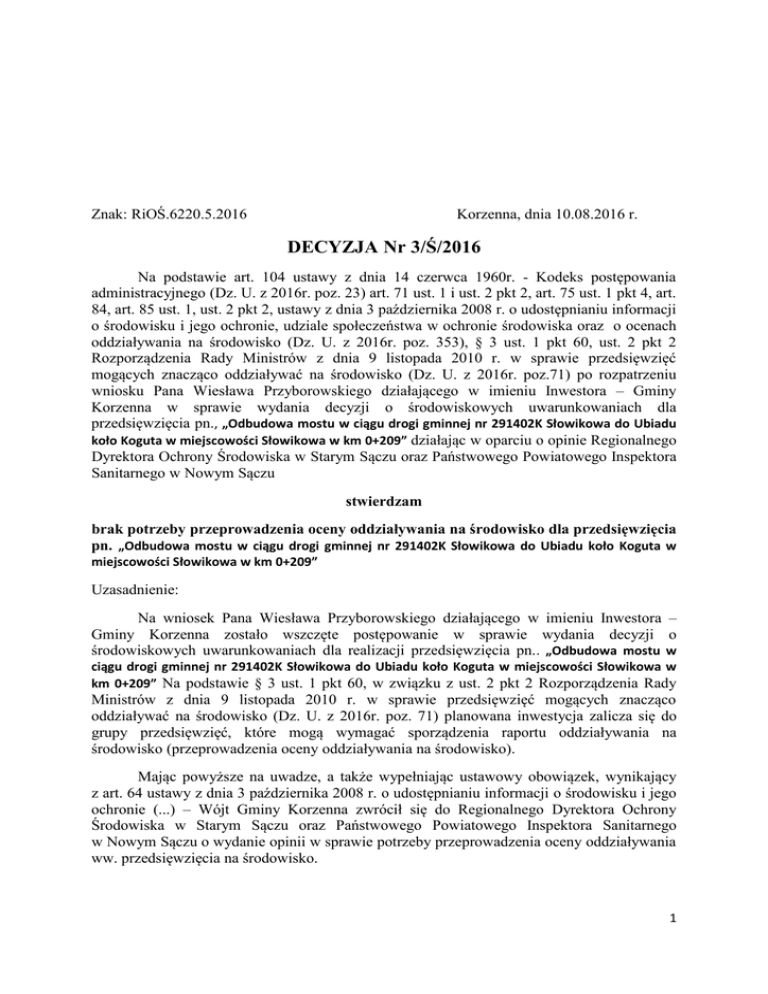 Znak: RiOŚ.6220.5.2016 Korzenna, dnia 10.08.2016 r.

DECYZJA Nr 3/Ś/2016

Na podstawie art. 104 ustawy z dnia 14 czerwca 1960r. - Kodeks postępowania administracyjnego (Dz. U. z 2016r. poz. 23) art. 71 ust. 1 i ust. 2 pkt 2, art. 75 ust. 1 pkt 4, art. 84, art. 85 ust. 1, ust. 2 pkt 2, ustawy z dnia 3 października 2008 r. o udostępnianiu informacji o środowisku i jego ochronie, udziale społeczeństwa w ochronie środowiska oraz o ocenach oddziaływania na środowisko (Dz. U. z 2016r. poz. 353), § 3 ust. 1 pkt 60, ust. 2 pkt 2 Rozporządzenia Rady Ministrów z dnia 9 listopada 2010 r. w sprawie przedsięwzięć mogących znacząco oddziaływać na środowisko (Dz. U. z 2016r. poz.71) po rozpatrzeniu wniosku Pana Wiesława Przyborowskiego działającego w imieniu Inwestora – Gminy Korzenna w sprawie wydania decyzji o środowiskowych uwarunkowaniach dla przedsięwzięcia pn., „Odbudowa mostu w ciągu drogi gminnej nr 291402K Słowikowa do Ubiadu koło Koguta w miejscowości Słowikowa w km 0+209” działając w oparciu o opinie Regionalnego Dyrektora Ochrony Środowiska w Starym Sączu oraz Państwowego Powiatowego Inspektora Sanitarnego w Nowym Sączu

stwierdzam

brak potrzeby przeprowadzenia oceny oddziaływania na środowisko dla przedsięwzięcia pn. „Odbudowa mostu w ciągu drogi gminnej nr 291402K Słowikowa do Ubiadu koło Koguta w miejscowości Słowikowa w km 0+209”

Uzasadnienie:

Na wniosek Pana Wiesława Przyborowskiego działającego w imieniu Inwestora – Gminy Korzenna zostało wszczęte postępowanie w sprawie wydania decyzji o środowiskowych uwarunkowaniach dla realizacji przedsięwzięcia pn.. „Odbudowa mostu w ciągu drogi gminnej nr 291402K Słowikowa do Ubiadu koło Koguta w miejscowości Słowikowa w km 0+209” Na podstawie § 3 ust. 1 pkt 60, w związku z ust. 2 pkt 2 Rozporządzenia Rady Ministrów z dnia 9 listopada 2010 r. w sprawie przedsięwzięć mogących znacząco oddziaływać na środowisko (Dz. U. z 2016r. poz. 71) planowana inwestycja zalicza się do grupy przedsięwzięć, które mogą wymagać sporządzenia raportu oddziaływania na środowisko (przeprowadzenia oceny oddziaływania na środowisko).

Mając powyższe na uwadze, a także wypełniając ustawowy obowiązek, wynikający z art. 64 ustawy z dnia 3 października 2008 r. o udostępnianiu informacji o środowisku i jego ochronie (...) – Wójt Gminy Korzenna zwrócił się do Regionalnego Dyrektora Ochrony Środowiska w Starym Sączu oraz Państwowego Powiatowego Inspektora Sanitarnego w Nowym Sączu o wydanie opinii w sprawie potrzeby przeprowadzenia oceny oddziaływania ww. przedsięwzięcia na środowisko.

1